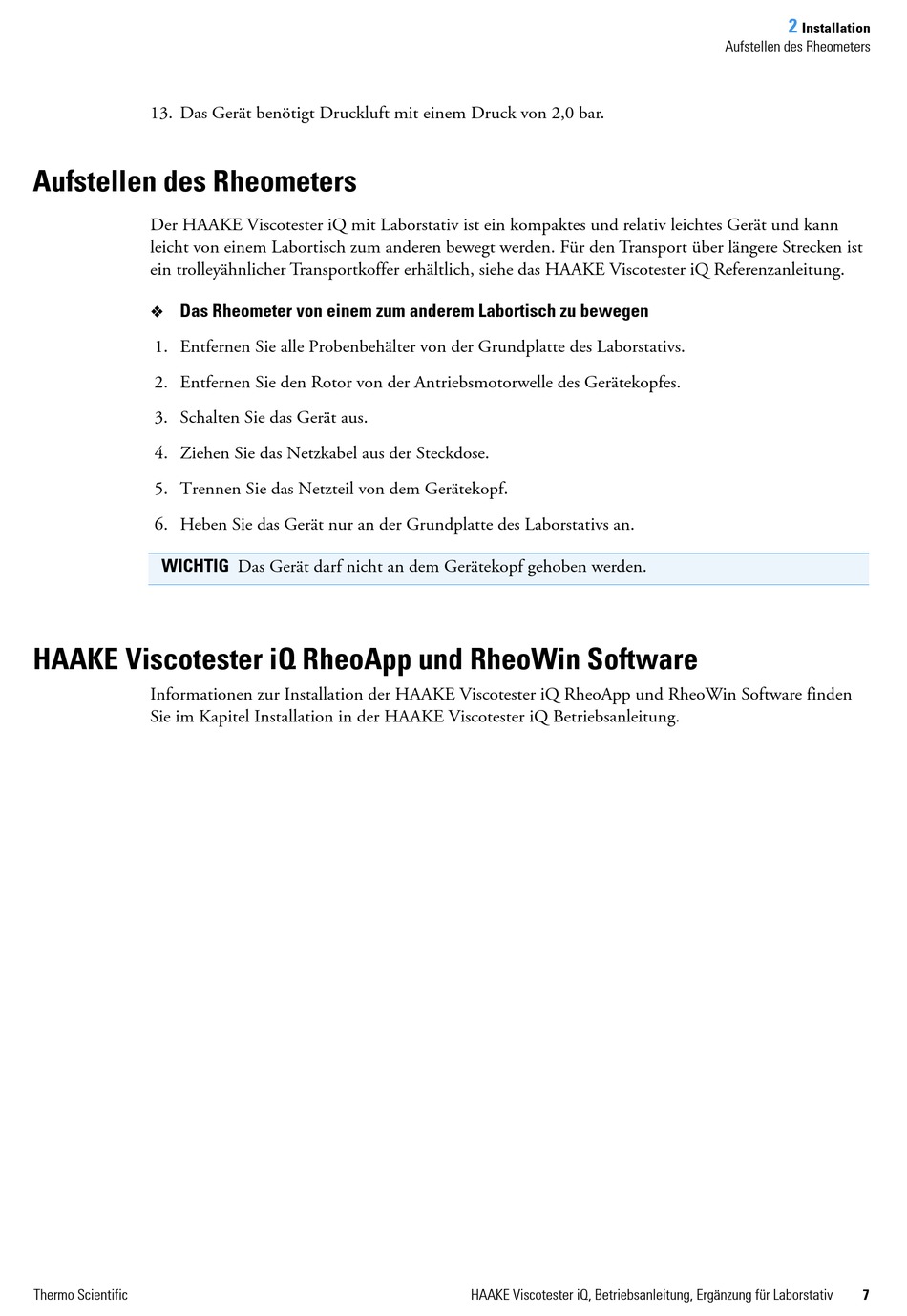 2 Installation
Aufstellen des Rheometers

13. Das Gerät benötigt Druckluft mit einem Druck von 2,0 bar.

Aufstellen des Rheometers

Der HAAKE Viscotester iQ mit Laborstativ ist ein kompaktes und relativ leichtes Gerät und kann leicht von einem Labortisch zum anderen bewegt werden. Für den Transport über längere Strecken ist ein trolleyähnlicher Transportkoffer erhältlich, siehe das HAAKE Viscotester iQ Referenzanleitung.

❖ Das Rheometer von einem zum anderem Labortisch zu bewegen

1. Entfernen Sie alle Probenbehälter von der Grundplatte des Laborstativs.

2. Entfernen Sie den Rotor von der Antriebsmotorwelle des Gerätekopfes.

3. Schalten Sie das Gerät aus.

4. Ziehen Sie das Netzkabel aus der Steckdose.

5. Trennen Sie das Netzteil von dem Gerätekopf.

6. Heben Sie das Gerät nur an der Grundplatte des Laborstativs an.

WICHTIG Das Gerät darf nicht an dem Gerätekopf gehoben werden.

HAAKE Viscotester iQ RheoApp und RheoWin Software

Informationen zur Installation der HAAKE Viscotester iQ RheoApp und RheoWin Software finden Sie im Kapitel Installation in der HAAKE Viscotester iQ Betriebsanleitung.

Thermo Scientific

HAAKE Viscotester iQ, Betriebsanleitung, Ergänzung für Laborstativ 7